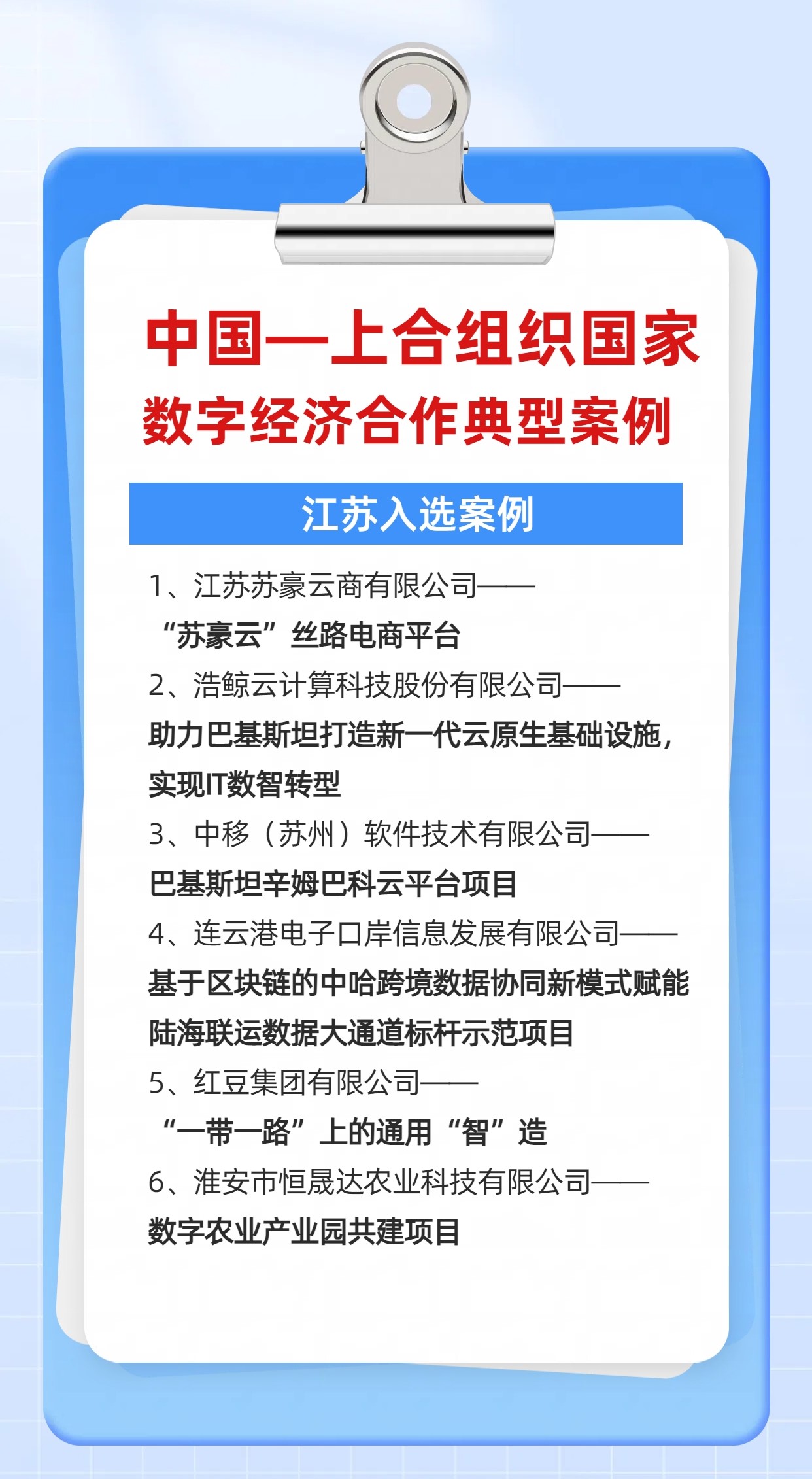 中国—上合组织国家
数字经济合作典型案例

江苏入选案例

1、江苏苏豪云商有限公司——
“苏豪云”丝路电商平台
2、浩鲸云计算科技股份有限公司——
助力巴基斯坦打造新一代云原生基础设施，实现IT数智转型
3、中移（苏州）软件技术有限公司——
巴基斯坦辛姆巴科云平台项目
4、连云港电子口岸信息发展有限公司——
基于区块链的中哈跨境数据协同新模式赋能陆海联运数据大通道标杆示范项目
5、红豆集团有限公司——
“一带一路”上的通用“智”造
6、淮安市恒晟达农业科技有限公司——
数字农业产业园共建项目